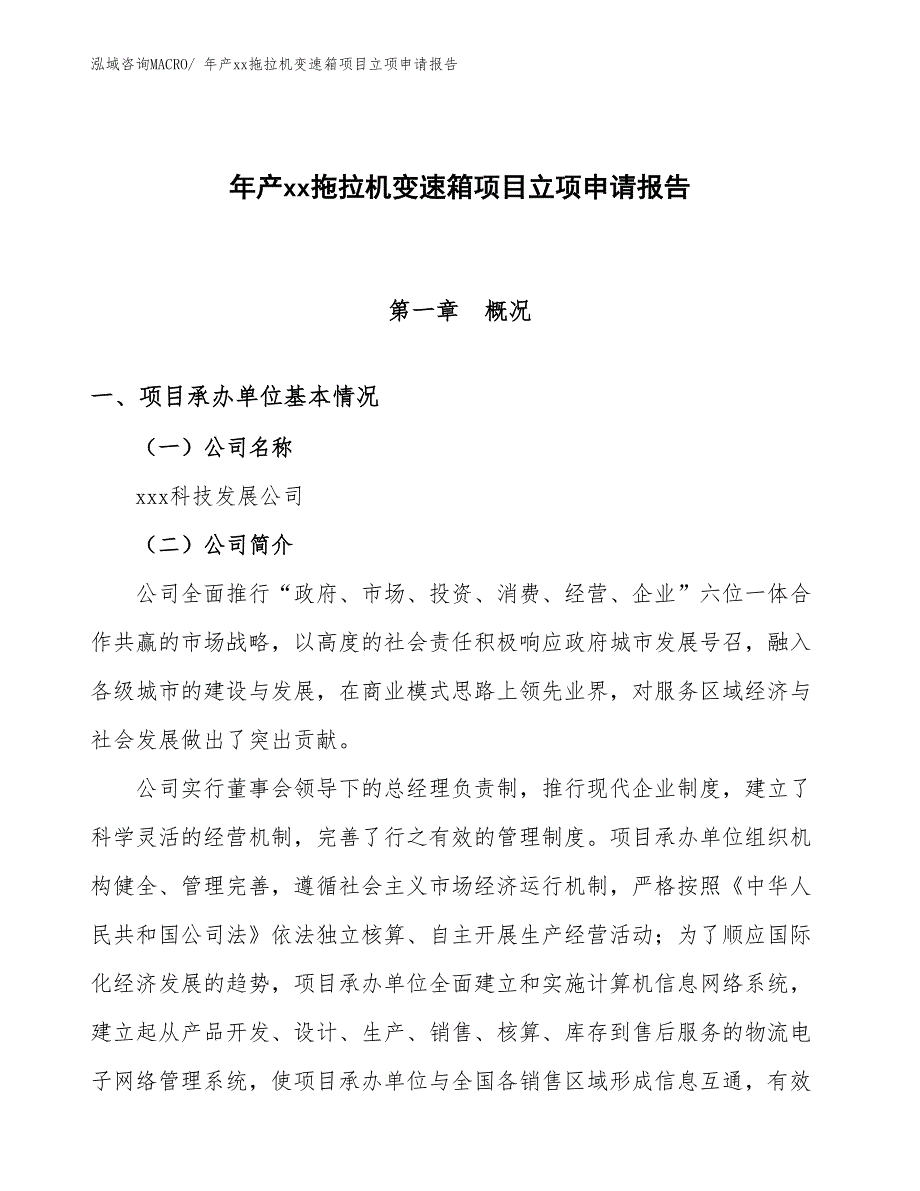 泓域咨询MACRO/ 年产xx拖拉机变速箱项目立项申请报告

年产xx拖拉机变速箱项目立项申请报告

第一章　概况

一、项目承办单位基本情况

（一）公司名称

xxx科技发展公司

（二）公司简介

公司全面推行“政府、市场、投资、消费、经营、企业”六位一体合作共赢的市场战略，以高度的社会责任积极响应政府城市发展号召，融入各级城市的建设与发展，在商业模式思路上领先业界，对服务区域经济与社会发展做出了突出贡献。

公司实行董事会领导下的总经理负责制，推行现代企业制度，建立了科学灵活的经营机制，完善了行之有效的管理制度。项目承办单位组织机构健全、管理完善，遵循社会主义市场经济运行机制，严格按照《中华人民共和国公司法》依法独立核算、自主开展生产经营活动；为了顺应国际化经济发展的趋势，项目承办单位全面建立和实施计算机信息网络系统，建立起从产品开发、设计、生产、销售、核算、库存到售后服务的物流电子网络管理系统，使项目承办单位与全国各销售区域形成信息互通，有效